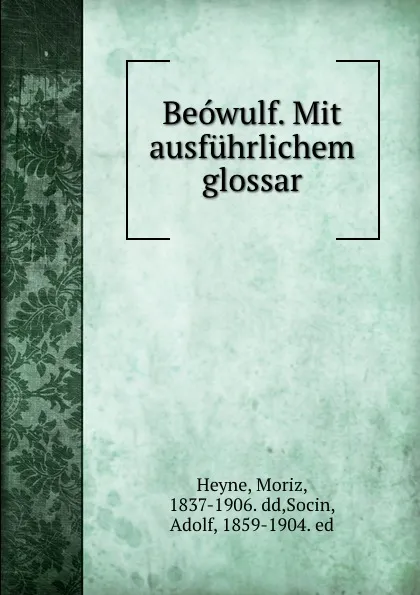 Beówulf. Mit ausführlichem glossar

Heyne, Moriz, 1837-1906. dd,Socin, Adolf, 1859-1904. ed